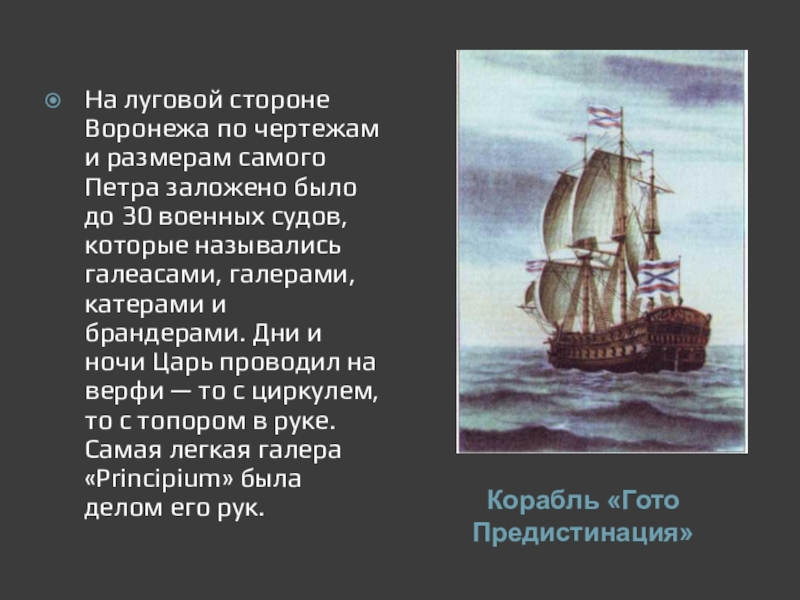 На луговой стороне Воронежа по чертежам и размерам самого Петра заложено было до 30 военных судов, которые назывались галеасами, галерами, катерами и брандерами. Дни и ночи Царь проводил на верфи — то с циркулем, то с топором в руке. Самая легкая галера «Principium» была делом его рук.

Корабль «Гото Предистинация»